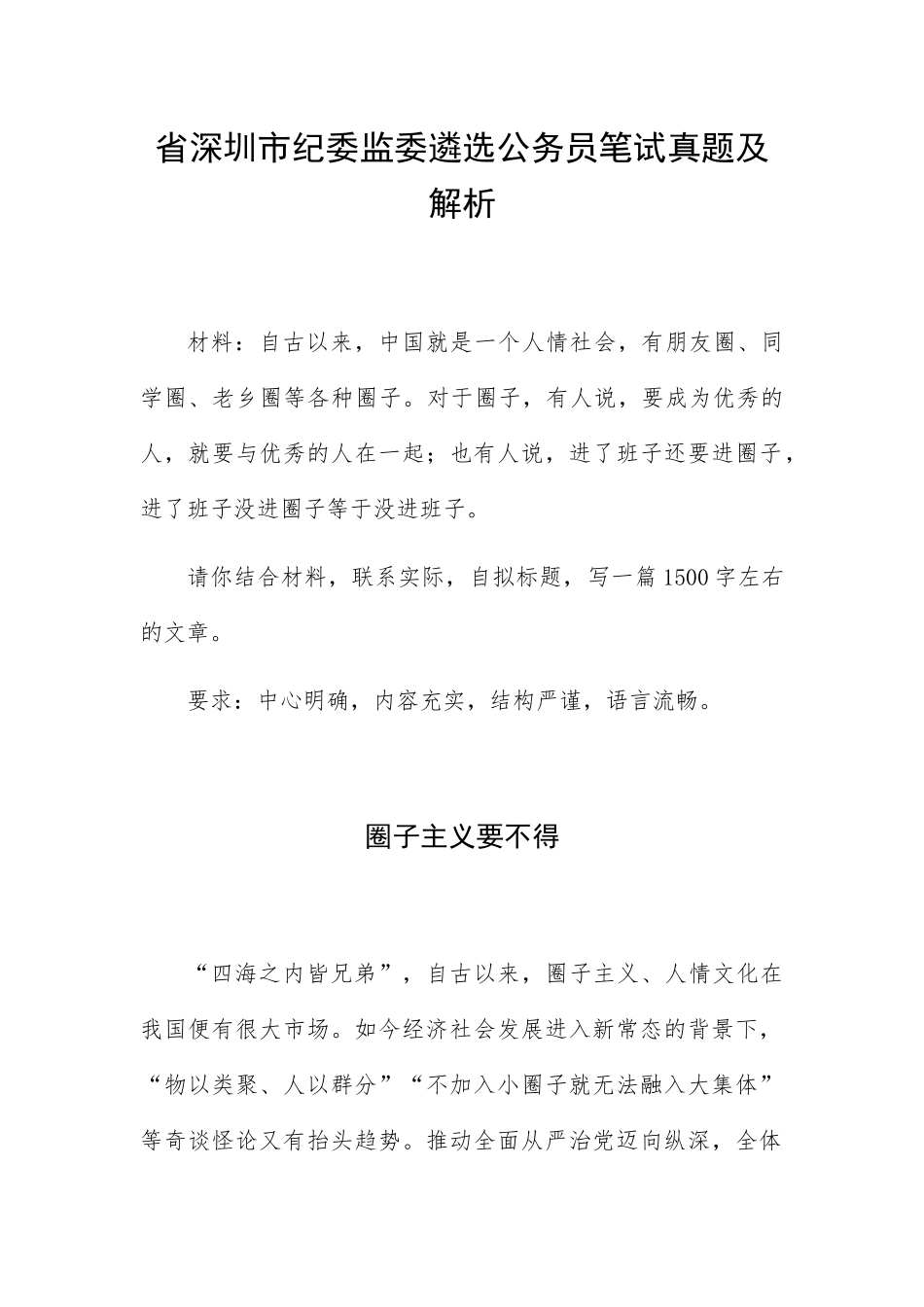 省深圳市纪委监委遴选公务员笔试真题及解析

材料：自古以来，中国就是一个人情社会，有朋友圈、同学圈、老乡圈等各种圈子。对于圈子，有人说，要成为优秀的人，就要与优秀的人在一起；也有人说，进了班子还要进圈子，进了班子没进圈子等于没进班子。

请你结合材料，联系实际，自拟标题，写一篇1500字左右的文章。

要求：中心明确，内容充实，结构严谨，语言流畅。

圈子主义要不得

“四海之内皆兄弟”，自古以来，圈子主义、人情文化在我国便有很大市场。如今经济社会发展进入新常态的背景下，“物以类聚、人以群分”“不加入小圈子就无法融入大集体”等奇谈怪论又有抬头趋势。推动全面从严治党迈向纵深，全体